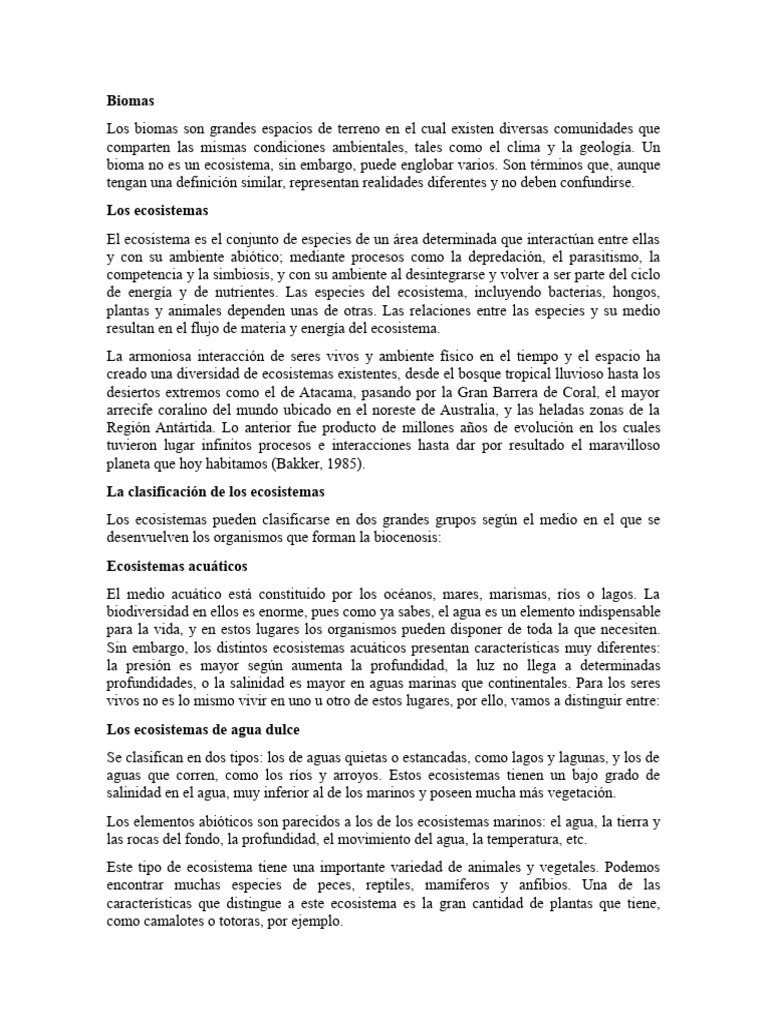 Biomas

Los biomas son grandes espacios de terreno en el cual existen diversas comunidades que comparten las mismas condiciones ambientales, tales como el clima y la geología. Un bioma no es un ecosistema, sin embargo, puede englobar varios. Son términos que, aunque tengan una definición similar, representan realidades diferentes y no deben confundirse.

Los ecosistemas

El ecosistema es el conjunto de especies de un área determinada que interactúan entre ellas y con su ambiente abiótico; mediante procesos como la depredación, el parasitismo, la competencia y la simbiosis, y con su ambiente al desintegrarse y volver a ser parte del ciclo de energía y de nutrientes. Las especies del ecosistema, incluyendo bacterias, hongos, plantas y animales dependen unas de otras. Las relaciones entre las especies y su medio resultan en el flujo de materia y energía del ecosistema.

La armoniosa interacción de seres vivos y ambiente físico en el tiempo y el espacio ha creado una diversidad de ecosistemas existentes, desde el bosque tropical lluvioso hasta los desiertos extremos como el de Atacama, pasando por la Gran Barrera de Coral, el mayor arrecife coralino del mundo ubicado en el noreste de Australia, y las heladas zonas de la Región Antártida. Lo anterior fue producto de millones años de evolución en los cuales tuvieron lugar infinitos procesos e interacciones hasta dar por resultado el maravilloso planeta que hoy habitamos (Bakker, 1985).

La clasificación de los ecosistemas

Los ecosistemas pueden clasificarse en dos grandes grupos según el medio en el que se desenvuelven los organismos que forman la biocenosis:

Ecosistemas acuáticos

El medio acuático está constituido por los océanos, mares, marismas, ríos o lagos. La biodiversidad en ellos es enorme, pues como ya sabes, el agua es un elemento indispensable para la vida, y en estos lugares los organismos pueden disponer de toda la que necesiten. Sin embargo, los distintos ecosistemas acuáticos presentan características muy diferentes: la presión es mayor según aumenta la profundidad, la luz no llega a determinadas profundidades, o la salinidad es mayor en aguas marinas que continentales. Para los seres vivos no es lo mismo vivir en uno u otro de estos lugares, por ello, vamos a distinguir entre:

Los ecosistemas de agua dulce

Se clasifican en dos tipos: los de aguas quietas o estancadas, como lagos y lagunas, y los de aguas que corren, como los ríos y arroyos. Estos ecosistemas tienen un bajo grado de salinidad en el agua, muy inferior al de los marinos y poseen mucha más vegetación.

Los elementos abióticos son parecidos a los de los ecosistemas marinos: el agua, la tierra y las rocas del fondo, la profundidad, el movimiento del agua, la temperatura, etc.

Este tipo de ecosistema tiene una importante variedad de animales y vegetales. Podemos encontrar muchas especies de peces, reptiles, mamíferos y anfibios. Una de las características que distingue a este ecosistema es la gran cantidad de plantas que tiene, como camalotes o totoras, por ejemplo.